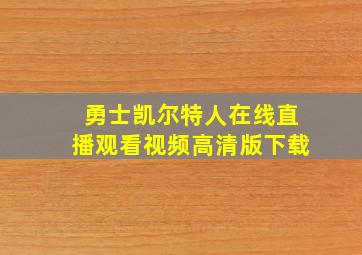 勇士凯尔特人在线直播观看视频高清版下载